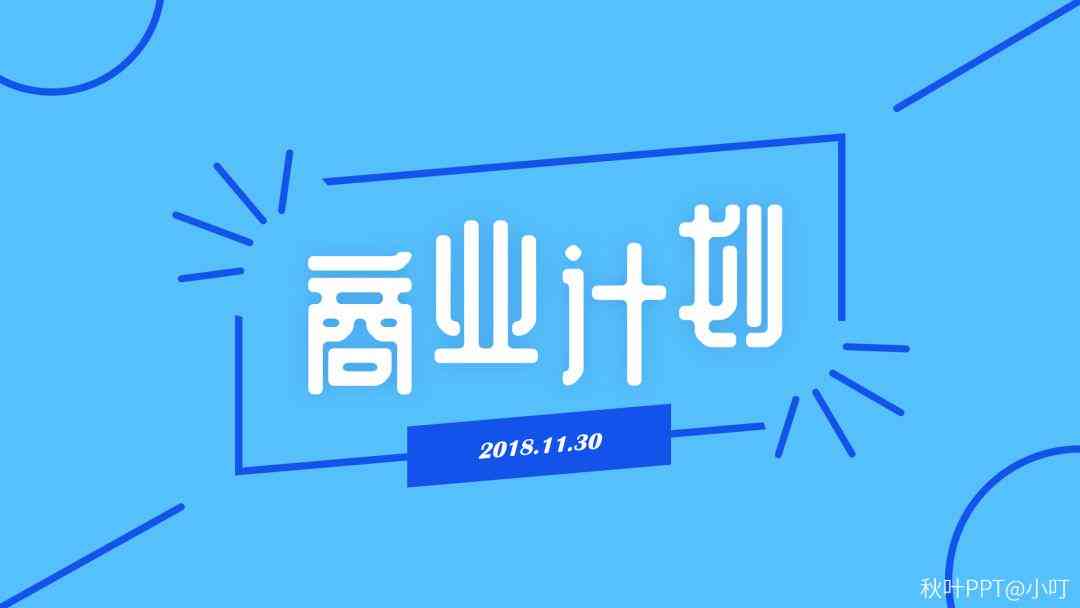 商业计划

2018.11.30

秋叶PPT@小叮